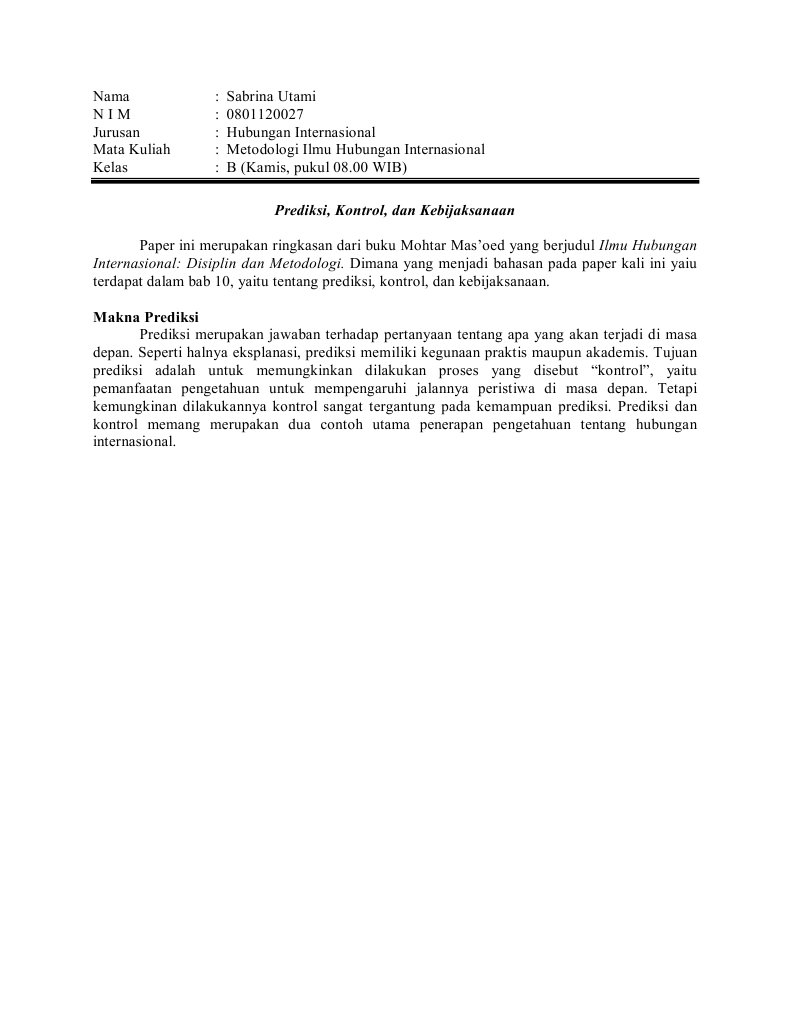 Nama : Sabrina Utami
N I M : 0801120027
Jurusan : Hubungan Internasional
Mata Kuliah : Metodologi Ilmu Hubungan Internasional
Kelas : B (Kamis, pukul 08.00 WIB)

Prediksi, Kontrol, dan Kebijaksanaan

Paper ini merupakan ringkasan dari buku Mohtar Mas'oed yang berjudul Ilmu Hubungan Internasional: Disiplin dan Metodologi. Dimana yang menjadi bahasan pada paper kali ini yaiu terdapat dalam bab 10, yaitu tentang prediksi, kontrol, dan kebijaksanaan.

Makna Prediksi
Prediksi merupakan jawaban terhadap pertanyaan tentang apa yang akan terjadi di masa depan. Seperti halnya eksplanasi, prediksi memiliki kegunaan praktis maupun akademis. Tujuan prediksi adalah untuk memungkinkan dilakukan proses yang disebut "kontrol", yaitu pemanfaatan pengetahuan untuk mempengaruhi jalannya peristiwa di masa depan. Tetapi kemungkinan dilakukannya kontrol sangat tergantung pada kemampuan prediksi. Prediksi dan kontrol memang merupakan dua contoh utama penerapan pengetahuan tentang hubungan internasional.